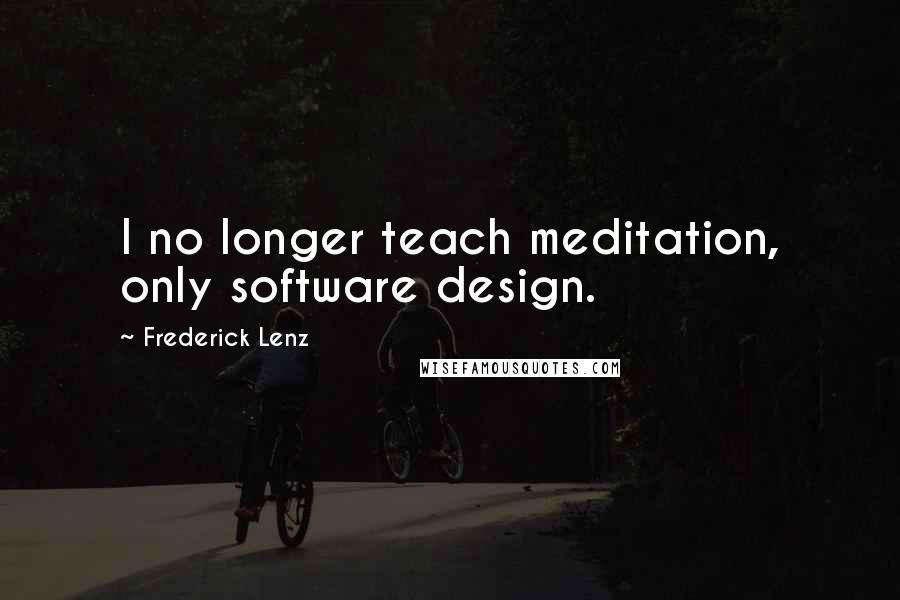 I no longer teach meditation, only software design.

~ Frederick Lenz

WISEFAMOUSQUOTES.COM